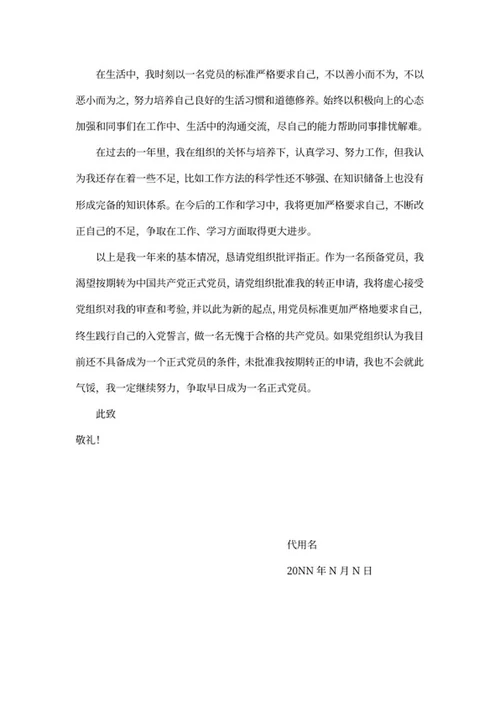 在生活中，我时刻以一名党员的标准严格要求自己，不以善小而不为，不以恶小而为之，努力培养自己良好的生活习惯和道德修养。始终以积极向上的心态加强和同事们在工作中、生活中的沟通交流，尽自己的能力帮助同事排忧解难。

在过去的一年里，我在组织的关怀与培养下，认真学习、努力工作，但我认为我还存在着一些不足，比如工作方法的科学性还不够强、在知识储备上也没有形成完备的知识体系。在今后的工作和学习中，我将更加严格要求自己，不断改正自己的不足，争取在工作、学习方面取得更大进步。

以上是我一年来的基本情况，恳请党组织批评指正。作为一名预备党员，我渴望按期转为中国共产党正式党员，请党组织批准我的转正申请，我将虚心接受党组织对我的审查和考验，并以此为新的起点，用党员标准更加严格地要求自己，终生践行自己的入党誓言，做一名无愧于合格的共产党员。如果党组织认为我目前还不具备成为一个正式党员的条件，未批准我按期转正的申请，我也不会就此气馁，我一定继续努力，争取早日成为一名正式党员。

此致

敬礼！

代用名

20NN 年 N 月 N 日